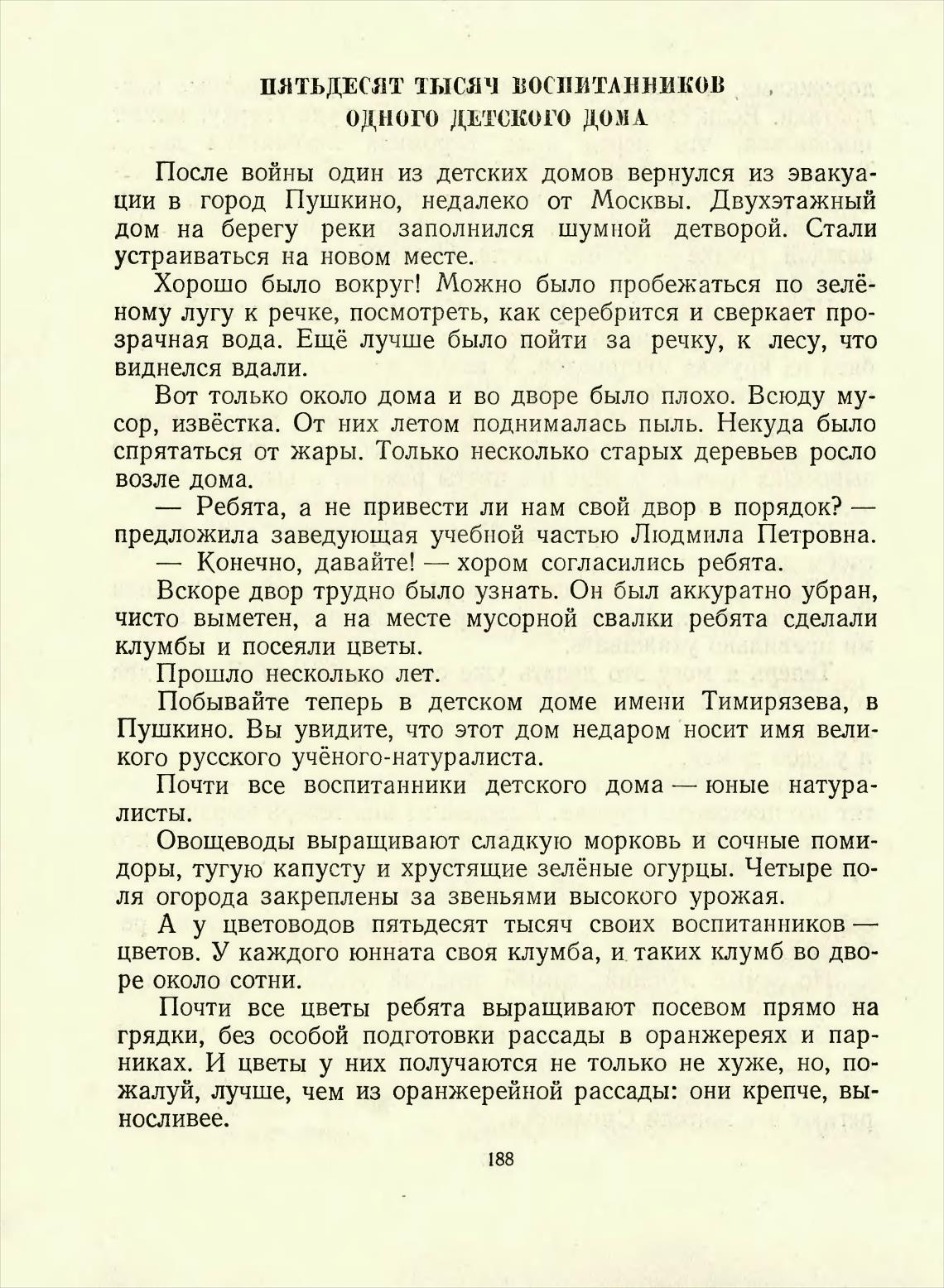 ПЯТЬДЕСЯТ ТЫСЯЧ ВОСПИТАННИКОВ ОДНОГО ДЕТСКОГО ДОМА

После войны один из детских домов вернулся из эвакуации в город Пушкино, недалеко от Москвы. Двухэтажный дом на берегу реки заполнился шумной детворой. Стали устраиваться на новом месте.

Хорошо было вокруг! Можно было пробежаться по зелёному лугу к речке, посмотреть, как серебрится и сверкает прозрачная вода. Ещё лучше было пойти за речку, к лесу, что виднелся вдали.

Вот только около дома и во дворе было плохо. Всюду мусор, извёстка. От них летом поднималась пыль. Некуда было спрятаться от жары. Только несколько старых деревьев росло возле дома.

— Ребята, а не привести ли нам свой двор в порядок? — предложила заведующая учебной частью Людмила Петровна.

— Конечно, давайте! — хором согласились ребята.

Вскоре двор трудно было узнать. Он был аккуратно убран, чисто выметен, а на месте мусорной свалки ребята сделали клумбы и посеяли цветы.

Прошло несколько лет.

Побывайте теперь в детском доме имени Тимирязева, в Пушкино. Вы увидите, что этот дом недаром носит имя великого русского учёного-натуралиста.

Почти все воспитанники детского дома — юные натуралисты.

Овощеводы выращивают сладкую морковь и сочные помидоры, тугую капусту и хрустящие зелёные огурцы. Четыре поля огорода закреплены за звеньями высокого урожая.

А у цветоводов пятьдесят тысяч своих воспитанников — цветов. У каждого юнната своя клумба, и таких клумб во дворе около сотни.

Почти все цветы ребята выращивают посевом прямо на грядки, без особой подготовки рассады в оранжереях и парниках. И цветы у них получаются не только не хуже, но, пожалуй, лучше, чем из оранжерейной рассады: они крепче, выносливее.

188